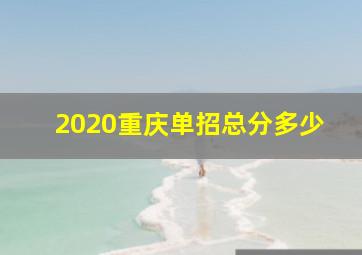 2020重庆单招总分多少